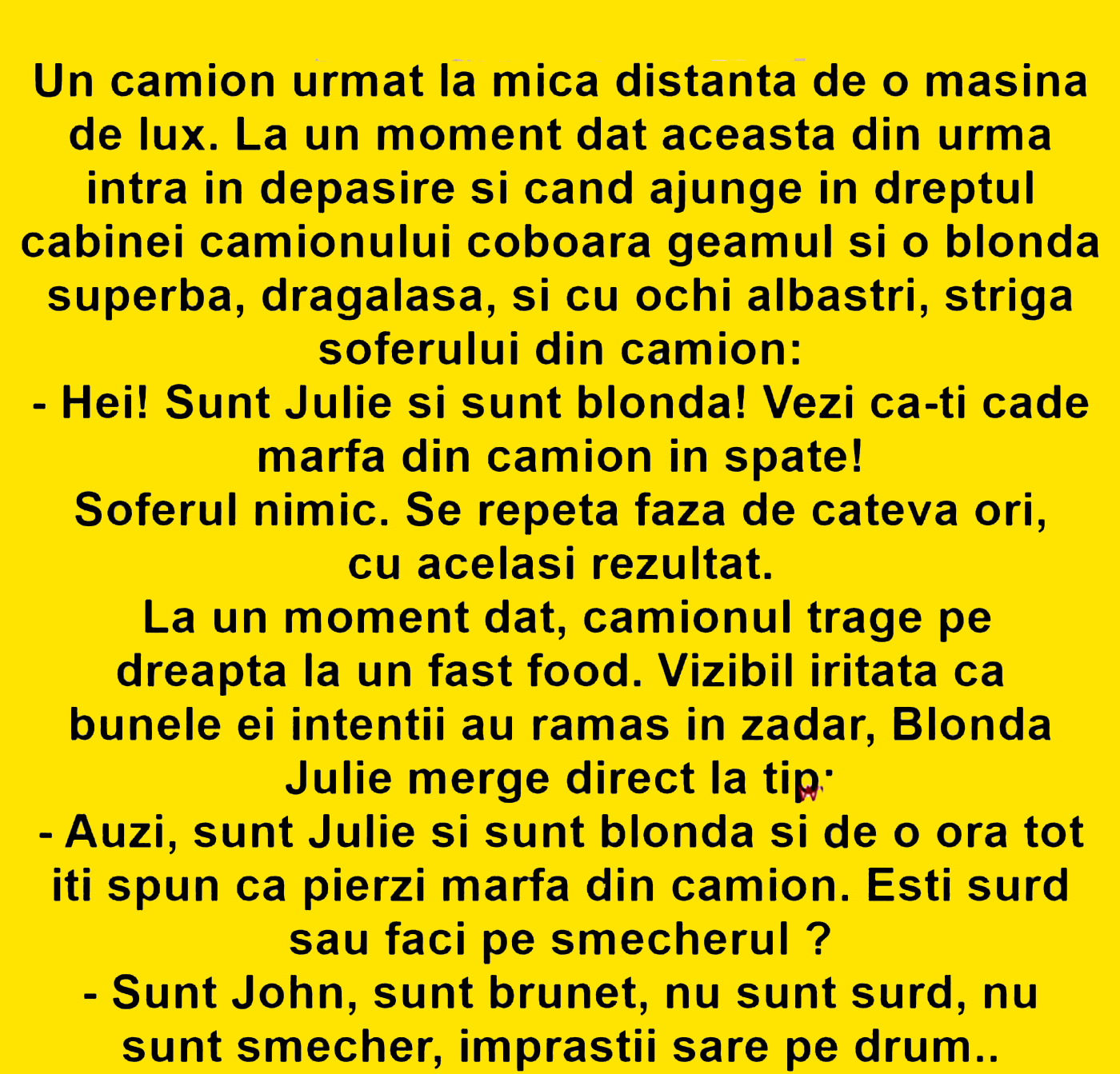 Un camion urmat la mica distanta de o masina de lux. La un moment dat aceasta din urma intra in depasire si cand ajunge in dreptul cabinei camionului coboara geamul si o blonda superba, dragalasa, si cu ochi albastri, striga soferului din camion:
- Hei! Sunt Julie si sunt blonda! Vezi ca-ti cade marfa din camion in spate!
Soferul nimic. Se repeta faza de cateva ori, cu acelasi rezultat.
La un moment dat, camionul trage pe dreapta la un fast food. Vizibil iritata ca bunele ei intentii au ramas in zadar, Blonda Julie merge direct la tip:
- Auzi, sunt Julie si sunt blonda si de o ora tot iti spun ca pierzi marfa din camion. Esti surd sau faci pe smecherul ?
- Sunt John, sunt brunet, nu sunt surd, nu sunt smecher, imprastii sare pe drum..